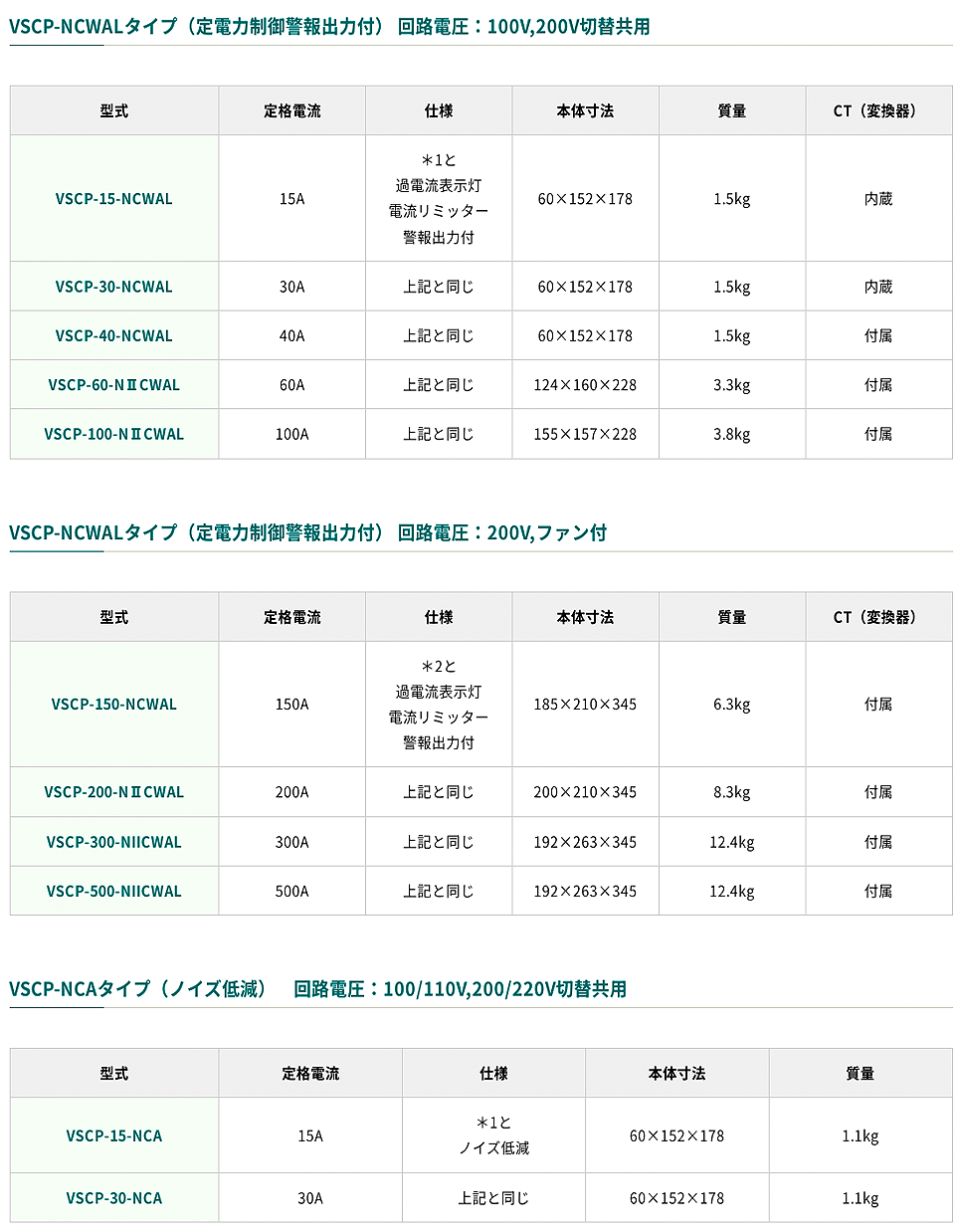 VSCP-NCWALタイプ（定電力制御警報出力付） 回路電圧：100V,200V切替共用

| 型式 | 定格電流 | 仕様 | 本体寸法 | 質量 | CT（変換器） |
|---|---|---|---|---|---|
| VSCP-15-NCWAL | 15A | ＊1と 過電流表示灯 電流リミッター 警報出力付 | 60×152×178 | 1.5kg | 内蔵 |
| VSCP-30-NCWAL | 30A | 上記と同じ | 60×152×178 | 1.5kg | 内蔵 |
| VSCP-40-NCWAL | 40A | 上記と同じ | 60×152×178 | 1.5kg | 付属 |
| VSCP-60-NⅡCWAL | 60A | 上記と同じ | 124×160×228 | 3.3kg | 付属 |
| VSCP-100-NⅡCWAL | 100A | 上記と同じ | 155×157×228 | 3.8kg | 付属 |

VSCP-NCWALタイプ（定電力制御警報出力付） 回路電圧：200V,ファン付

| 型式 | 定格電流 | 仕様 | 本体寸法 | 質量 | CT（変換器） |
|---|---|---|---|---|---|
| VSCP-150-NCWAL | 150A | ＊2と 過電流表示灯 電流リミッター 警報出力付 | 185×210×345 | 6.3kg | 付属 |
| VSCP-200-NⅡCWAL | 200A | 上記と同じ | 200×210×345 | 8.3kg | 付属 |
| VSCP-300-NIICWAL | 300A | 上記と同じ | 192×263×345 | 12.4kg | 付属 |
| VSCP-500-NIICWAL | 500A | 上記と同じ | 192×263×345 | 12.4kg | 付属 |

VSCP-NCAタイプ（ノイズ低減） 回路電圧：100/110V,200/220V切替共用

| 型式 | 定格電流 | 仕様 | 本体寸法 | 質量 |
|---|---|---|---|---|
| VSCP-15-NCA | 15A | ＊1と ノイズ低減 | 60×152×178 | 1.1kg |
| VSCP-30-NCA | 30A | 上記と同じ | 60×152×178 | 1.1kg |